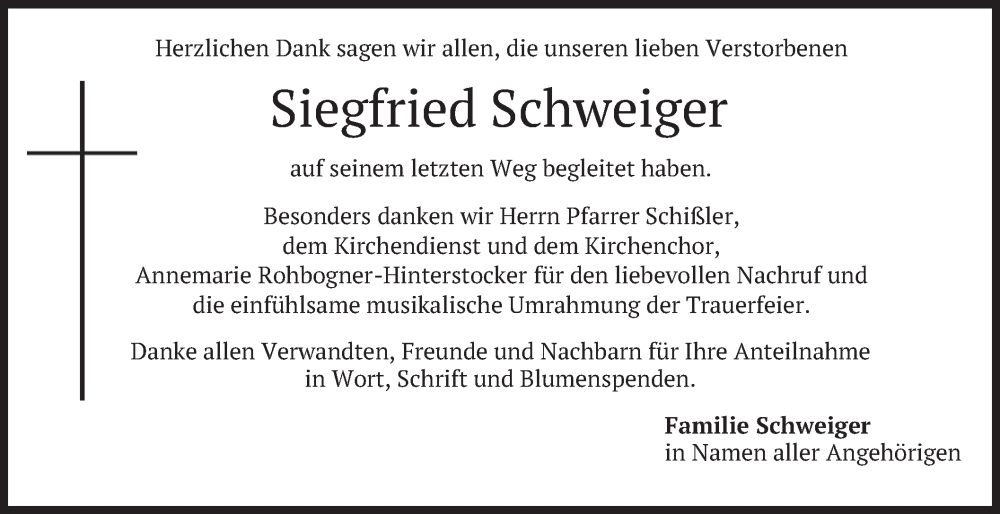 Herzlichen Dank sagen wir allen, die unseren lieben Verstorbenen

Siegfried Schweiger

auf seinem letzten Weg begleitet haben.

Besonders danken wir Herrn Pfarrer Schißler, dem Kirchendienst und dem Kirchenchor, Annemarie Rohbogner-Hinterstocker für den liebevollen Nachruf und die einfühlsame musikalische Umrahmung der Trauerfeier.

Danke allen Verwandten, Freunde und Nachbarn für Ihre Anteilnahme in Wort, Schrift und Blumenspenden.

Familie Schweiger
in Namen aller Angehörigen